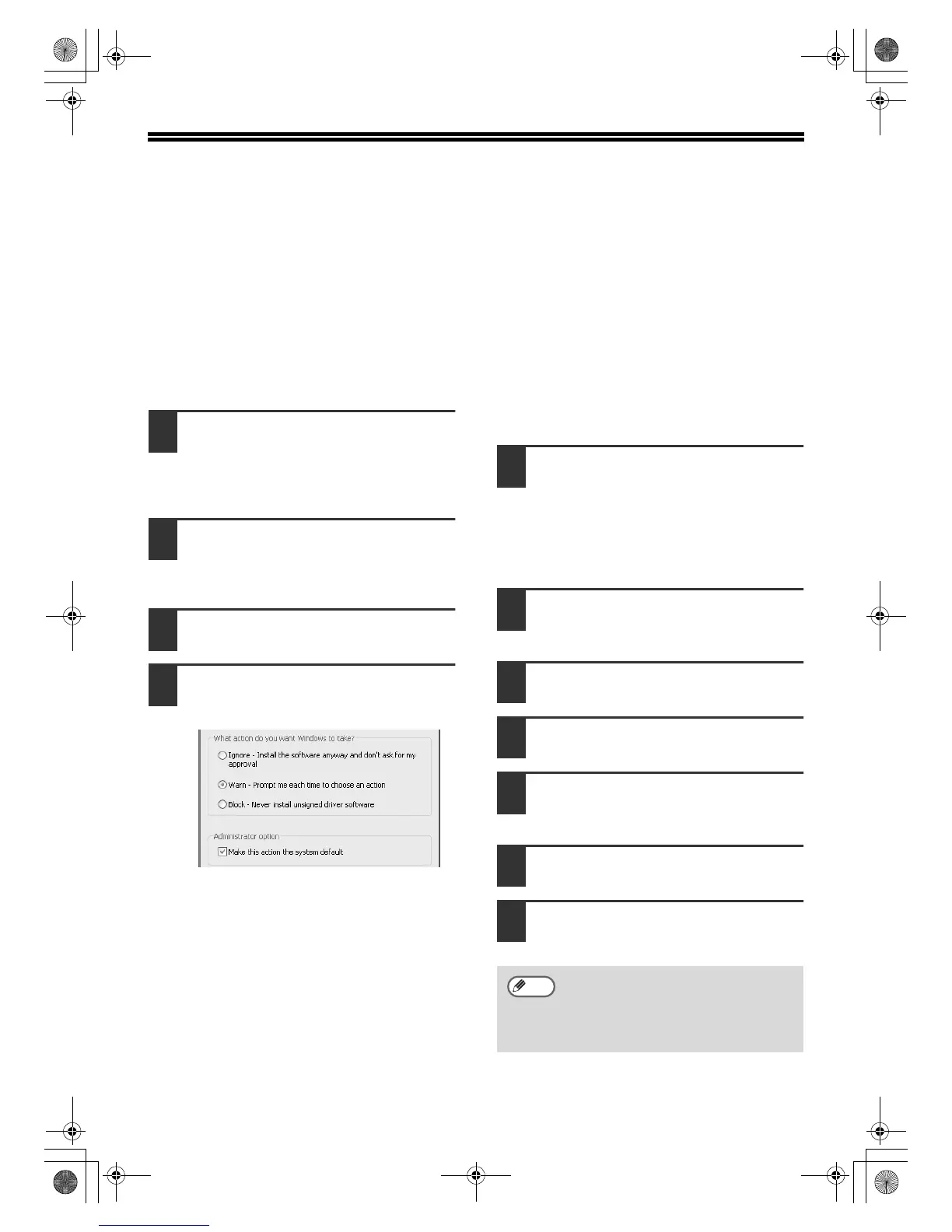 What action do you want Windows to take?

Ignore - Install the software anyway and don't ask for my approval

Warn - Prompt me each time to choose an action

Block - Never install unsigned driver software

Administrator option

☑ Make this action the system default